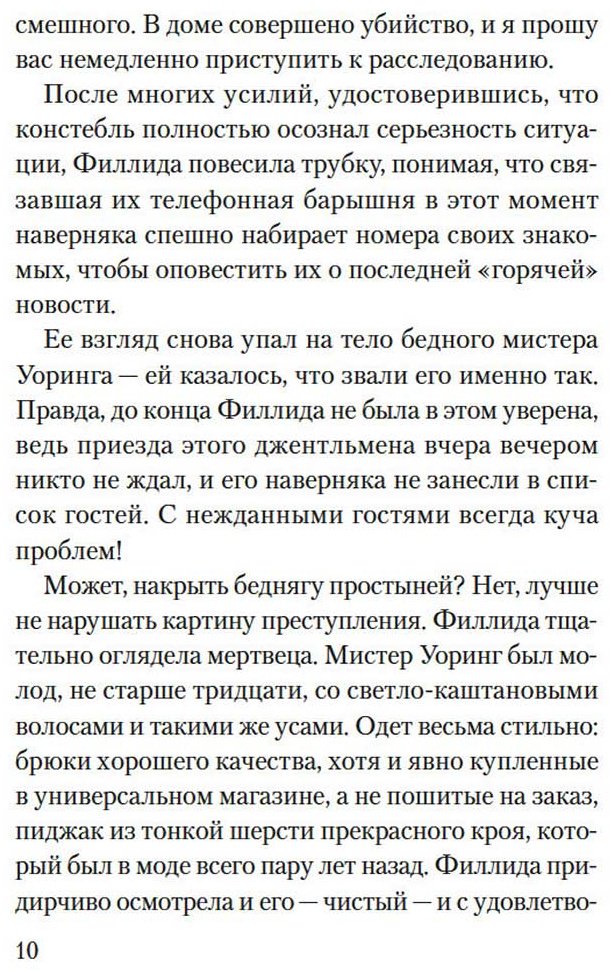 смешного. В доме совершено убийство, и я прошу вас немедленно приступить к расследованию.

После многих усилий, удостоверившись, что констебль полностью осознал серьезность ситуации, Филлида повесила трубку, понимая, что связавшая их телефонная барышня в этот момент наверняка спешно набирает номера своих знакомых, чтобы оповестить их о последней «горячей» новости.

Ее взгляд снова упал на тело бедного мистера Уоринга — ей казалось, что звали его именно так. Правда, до конца Филлида не была в этом уверена, ведь приезда этого джентльмена вчера вечером никто не ждал, и его наверняка не занесли в список гостей. С нежданными гостями всегда куча проблем!

Может, накрыть беднягу простыней? Нет, лучше не нарушать картину преступления. Филлида тщательно оглядела мертвеца. Мистер Уоринг был молод, не старше тридцати, со светло-каштановыми волосами и такими же усами. Одет весьма стильно: брюки хорошего качества, хотя и явно купленные в универсальном магазине, а не пошитые на заказ, пиджак из тонкой шерсти прекрасного кроя, который был в моде всего пару лет назад. Филлида придирчиво осмотрела и его — чистый — и с удовлетво-

10